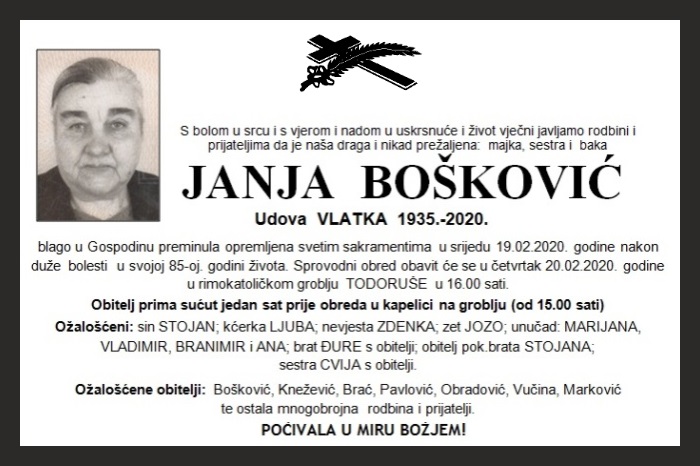 S bolom u srcu i s vjerom i nadom u uskrsnuće i život vječni javljamo rodbini i prijateljima da je naša draga i nikad prežaljena: majka, sestra i baka

JANJA BOŠKOVIĆ

Udova VLATKA 1935.-2020.

blago u Gospodinu preminula opremljena svetim sakramentima u srijedu 19.02.2020. godine nakon duže bolesti u svojoj 85-oj. godini života. Sprovodni obred obavit će se u četvrtak 20.02.2020. godine u rimokatoličkom groblju TODORUŠE u 16.00 sati.

Obitelj prima sućut jedan sat prije obreda u kapelici na groblju (od 15.00 sati)

Ožalošćeni: sin STOJAN; kćerka LJUBA; nevjesta ZDENKA; zet JOZO; unučad: MARIJANA, VLADIMIR, BRANIMIR i ANA; brat ĐURE s obitelji; obitelj pok.brata STOJANA; sestra CVIJA s obitelji.

Ožalošćene obitelji: Bošković, Knežević, Brać, Pavlović, Obradović, Vučina, Marković te ostala mnogobrojna rodbina i prijatelji.

POČIVALA U MIRU BOŽJEM!